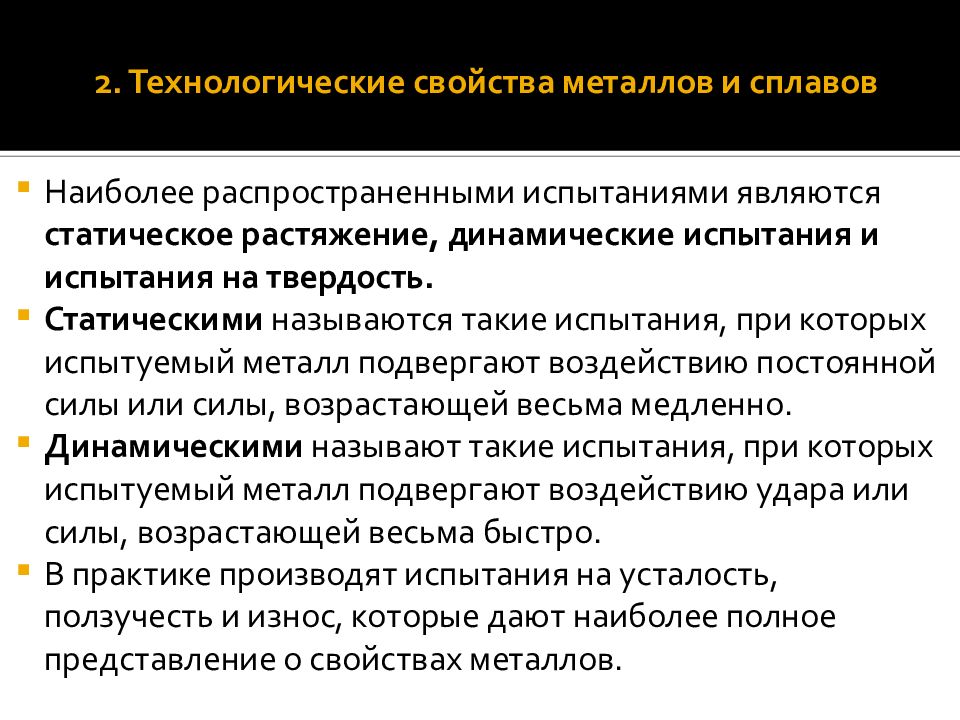 2. Технологические свойства металлов и сплавов

Наиболее распространенными испытаниями являются статическое растяжение, динамические испытания и испытания на твердость.

Статическими называются такие испытания, при которых испытуемый металл подвергают воздействию постоянной силы или силы, возрастающей весьма медленно.

Динамическими называют такие испытания, при которых испытуемый металл подвергают воздействию удара или силы, возрастающей весьма быстро.

В практике производят испытания на усталость, ползучесть и износ, которые дают наиболее полное представление о свойствах металлов.